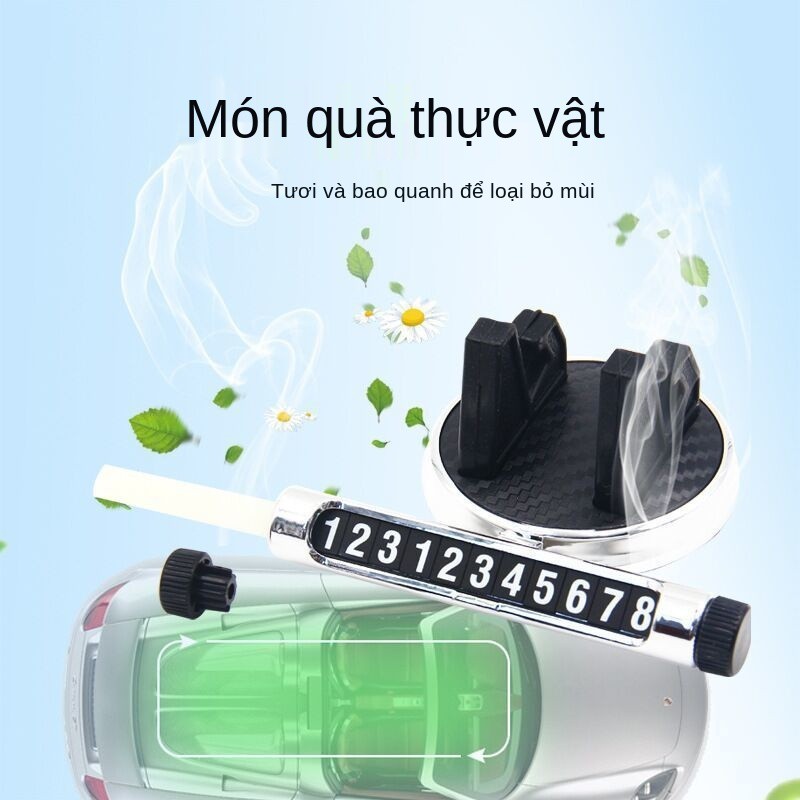 Món quà thực vật

Tươi và bao quanh để loại bỏ mùi

12312345678